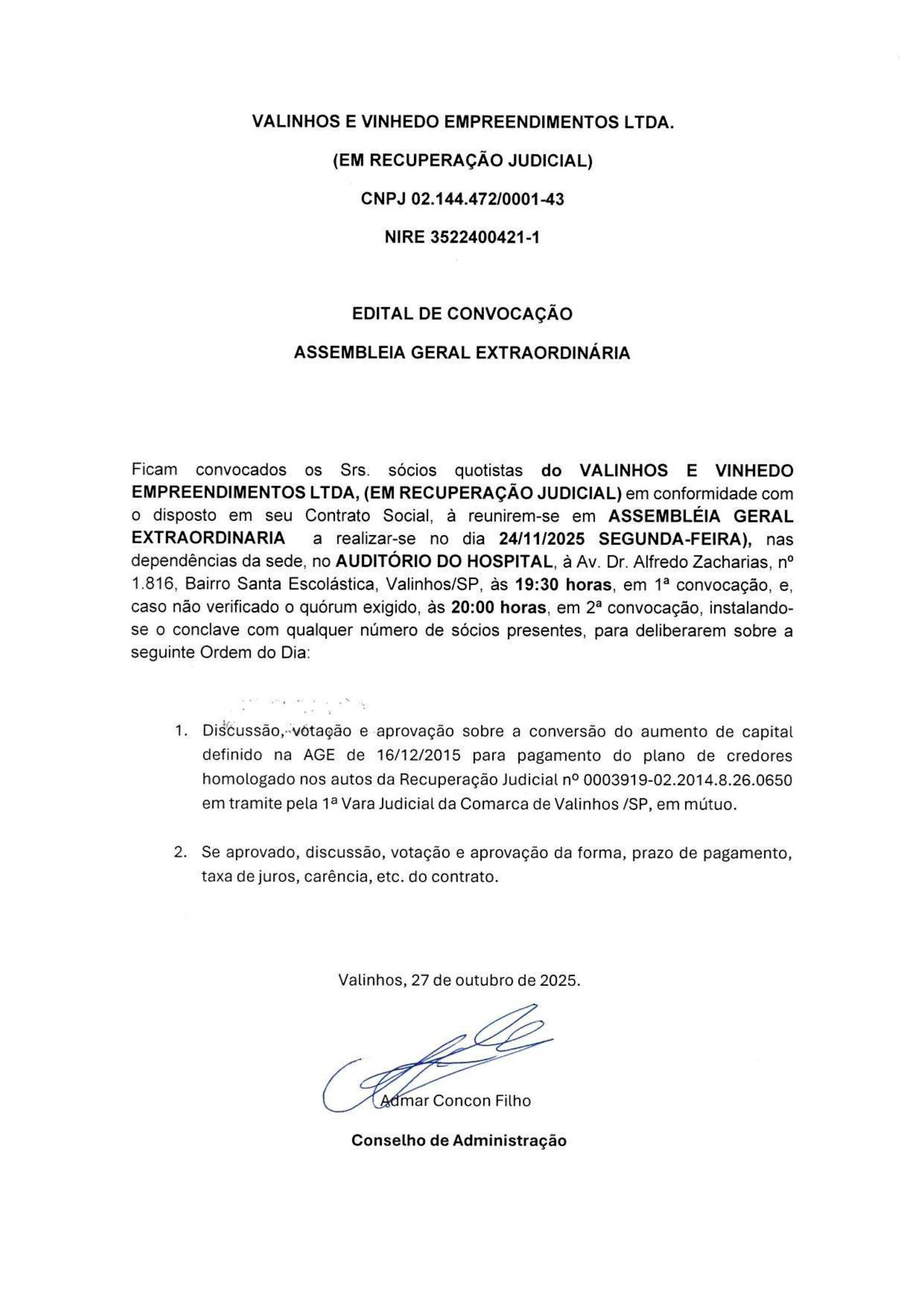 VALINHOS E VINHEDO EMPREENDIMENTOS LTDA.

(EM RECUPERAÇÃO JUDICIAL)

CNPJ 02.144.472/0001-43

NIRE 3522400421-1

EDITAL DE CONVOCAÇÃO

ASSEMBLEIA GERAL EXTRAORDINÁRIA

Ficam convocados os Srs. sócios quotistas do VALINHOS E VINHEDO EMPREENDIMENTOS LTDA, (EM RECUPERAÇÃO JUDICIAL) em conformidade com o disposto em seu Contrato Social, à reunirem-se em ASSEMBLÉIA GERAL EXTRAORDINARIA a realizar-se no dia 24/11/2025 SEGUNDA-FEIRA), nas dependências da sede, no AUDITÓRIO DO HOSPITAL, à Av. Dr. Alfredo Zacharias, nº 1.816, Bairro Santa Escolástica, Valinhos/SP, às 19:30 horas, em 1ª convocação, e, caso não verificado o quórum exigido, às 20:00 horas, em 2ª convocação, instalando-se o conclave com qualquer número de sócios presentes, para deliberarem sobre a seguinte Ordem do Dia:

1. Discussão, votação e aprovação sobre a conversão do aumento de capital definido na AGE de 16/12/2015 para pagamento do plano de credores homologado nos autos da Recuperação Judicial nº 0003919-02.2014.8.26.0650 em tramite pela 1ª Vara Judicial da Comarca de Valinhos /SP, em mútuo.

2. Se aprovado, discussão, votação e aprovação da forma, prazo de pagamento, taxa de juros, carência, etc. do contrato.

Valinhos, 27 de outubro de 2025.

Admar Concon Filho

Conselho de Administração